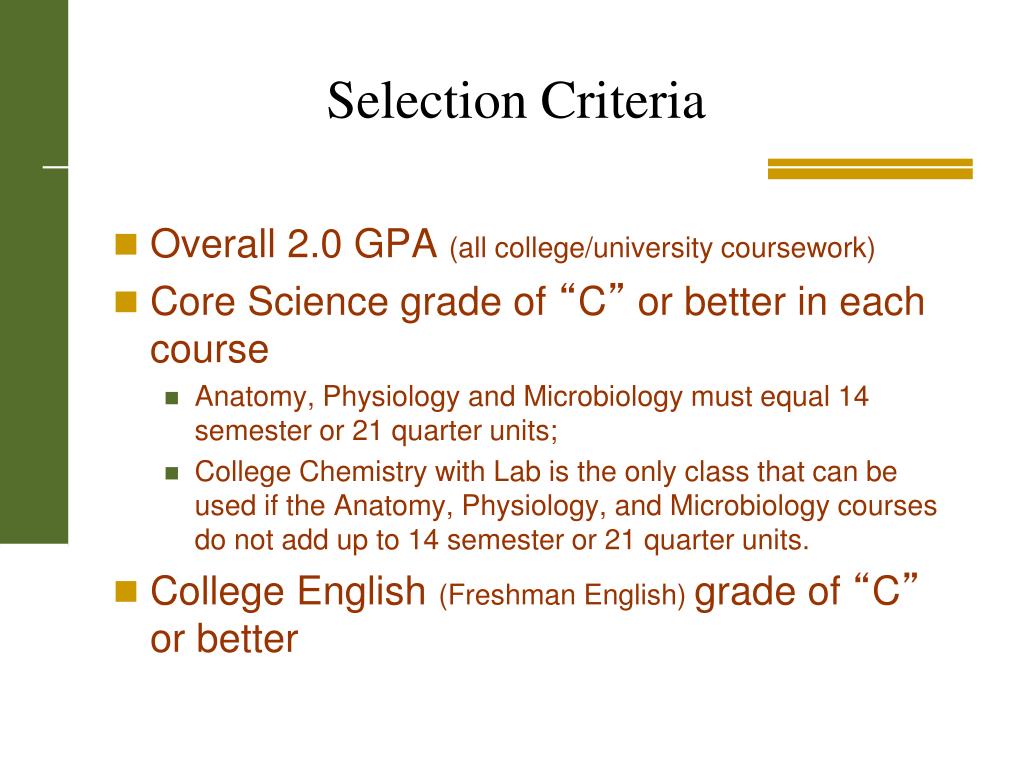 Selection Criteria

Overall 2.0 GPA (all college/university coursework)

Core Science grade of “C” or better in each course

Anatomy, Physiology and Microbiology must equal 14 semester or 21 quarter units;

College Chemistry with Lab is the only class that can be used if the Anatomy, Physiology, and Microbiology courses do not add up to 14 semester or 21 quarter units.

College English (Freshman English) grade of “C” or better